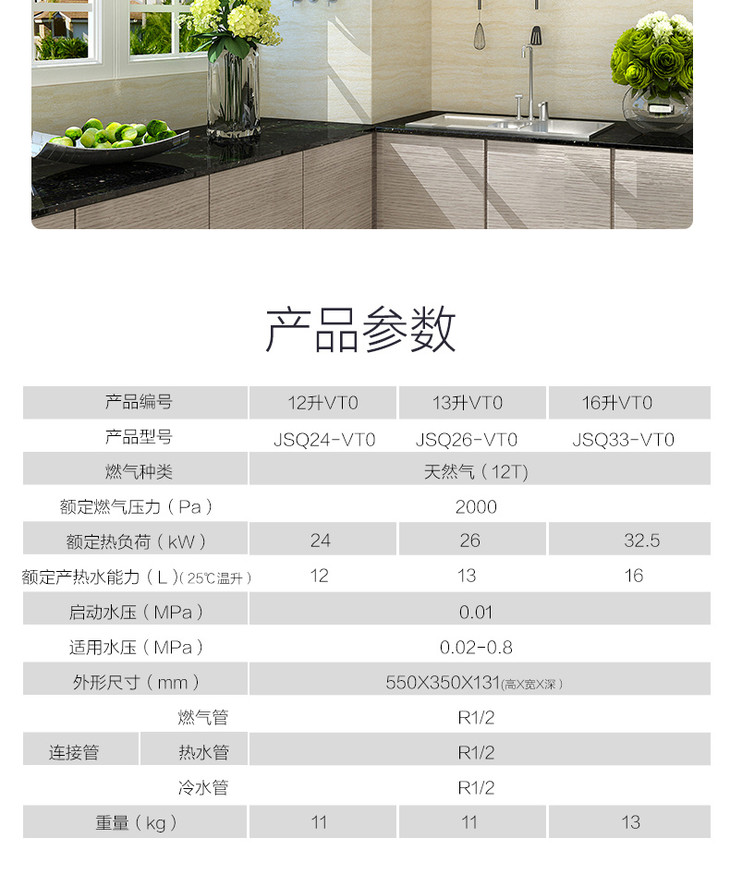 产品参数

| 产品编号 |  | 12升VT0 | 13升VT0 | 16升VT0 |
|---|---|---|---|---|
| 产品型号 |  | JSQ24-VT0 | JSQ26-VT0 | JSQ33-VT0 |
| 燃气种类 |  | 天然气（12T） |  |  |
| 额定燃气压力（Pa） |  | 2000 |  |  |
| 额定热负荷（kW） |  | 24 | 26 | 32.5 |
| 额定产热水能力（L）(25℃温升) |  | 12 | 13 | 16 |
| 启动水压（MPa） |  | 0.01 |  |  |
| 适用水压（MPa） |  | 0.02-0.8 |  |  |
| 外形尺寸（mm） |  | 550X350X131(高X宽X深) |  |  |
| 连接管 | 燃气管 | R1/2 |  |  |
|  | 热水管 | R1/2 |  |  |
|  | 冷水管 | R1/2 |  |  |
| 重量（kg） |  | 11 | 11 | 13 |